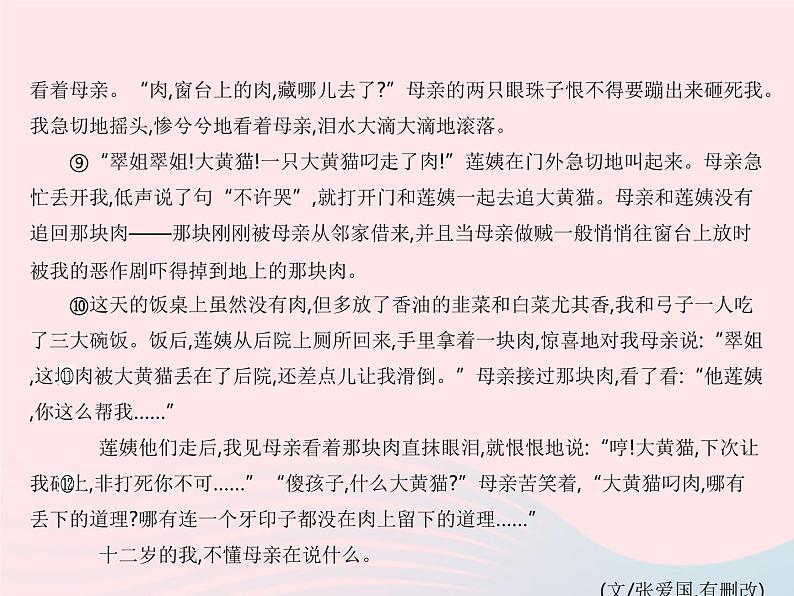 看着母亲。“肉,窗台上的肉,藏哪儿去了?”母亲的两只眼珠子恨不得要蹦出来砸死我。我急切地摇头,惨兮兮地看着母亲,泪水大滴大滴地滚落。

⑨“翠姐翠姐!大黄猫!一只大黄猫叼走了肉!”莲姨在门外急切地叫起来。母亲急忙丢开我,低声说了句“不许哭”,就打开门和莲姨一起去追大黄猫。母亲和莲姨没有追回那块肉——那块刚刚被母亲从邻家借来,并且当母亲做贼一般悄悄往窗台上放时被我的恶作剧吓得掉到地上的那块肉。

⑩这天的饭桌上虽然没有肉,但多放了香油的韭菜和白菜尤其香,我和弓子一人吃了三大碗饭。饭后,莲姨从后院上厕所回来,手里拿着一块肉,惊喜地对我母亲说:“翠姐,这⑪肉被大黄猫丢在了后院,还差点儿让我滑倒。”母亲接过那块肉,看了看:“他莲姨,你这么帮我……”

莲姨他们走后,我见母亲看着那块肉直抹眼泪,就恨恨地说:“哼!大黄猫,下次让我碰⑫上,非打死你不可……”“傻孩子,什么大黄猫?”母亲苦笑着,“大黄猫叼肉,哪有丢下的道理?哪有连一个牙印子都没在肉上留下的道理……”

十二岁的我,不懂母亲在说什么。

(文/张爱国,有删改)